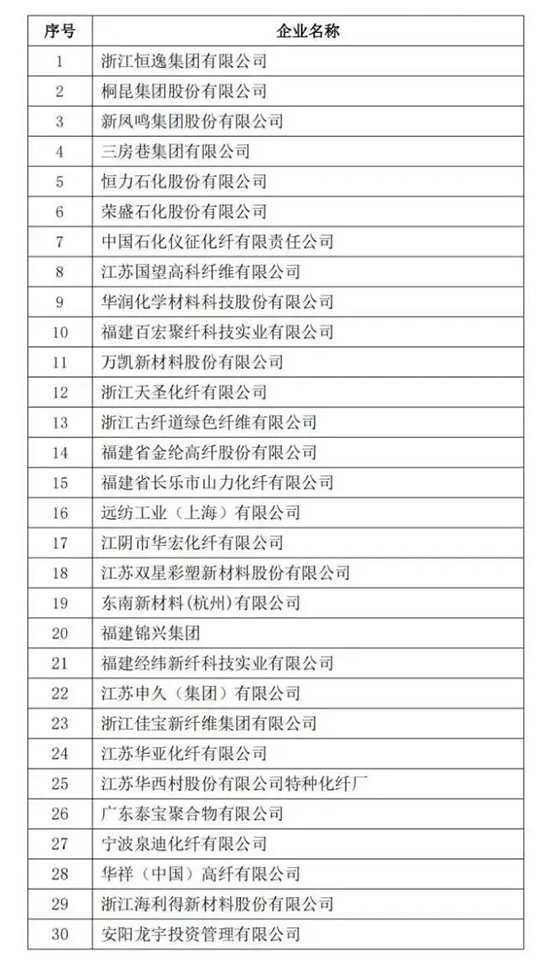 | 序号 | 企业名称 |
|---|---|
| 1 | 浙江恒逸集团有限公司 |
| 2 | 桐昆集团股份有限公司 |
| 3 | 新凤鸣集团股份有限公司 |
| 4 | 三房巷集团有限公司 |
| 5 | 恒力石化股份有限公司 |
| 6 | 荣盛石化股份有限公司 |
| 7 | 中国石化仪征化纤有限责任公司 |
| 8 | 江苏国望高科纤维有限公司 |
| 9 | 华润化学材料科技股份有限公司 |
| 10 | 福建百宏聚纤科技实业有限公司 |
| 11 | 万凯新材料股份有限公司 |
| 12 | 浙江天圣化纤有限公司 |
| 13 | 浙江古纤道绿色纤维有限公司 |
| 14 | 福建省金纶高纤股份有限公司 |
| 15 | 福建省长乐市山力化纤有限公司 |
| 16 | 远纺工业（上海）有限公司 |
| 17 | 江阴市华宏化纤有限公司 |
| 18 | 江苏双星彩塑新材料股份有限公司 |
| 19 | 东南新材料(杭州)有限公司 |
| 20 | 福建锦兴集团 |
| 21 | 福建经纬新纤科技实业有限公司 |
| 22 | 江苏申久（集团）有限公司 |
| 23 | 浙江佳宝新纤维集团有限公司 |
| 24 | 江苏华亚化纤有限公司 |
| 25 | 江苏华西村股份有限公司特种化纤厂 |
| 26 | 广东泰宝聚合物有限公司 |
| 27 | 宁波泉迪化纤有限公司 |
| 28 | 华祥（中国）高纤有限公司 |
| 29 | 浙江海利得新材料股份有限公司 |
| 30 | 安阳龙宇投资管理有限公司 |